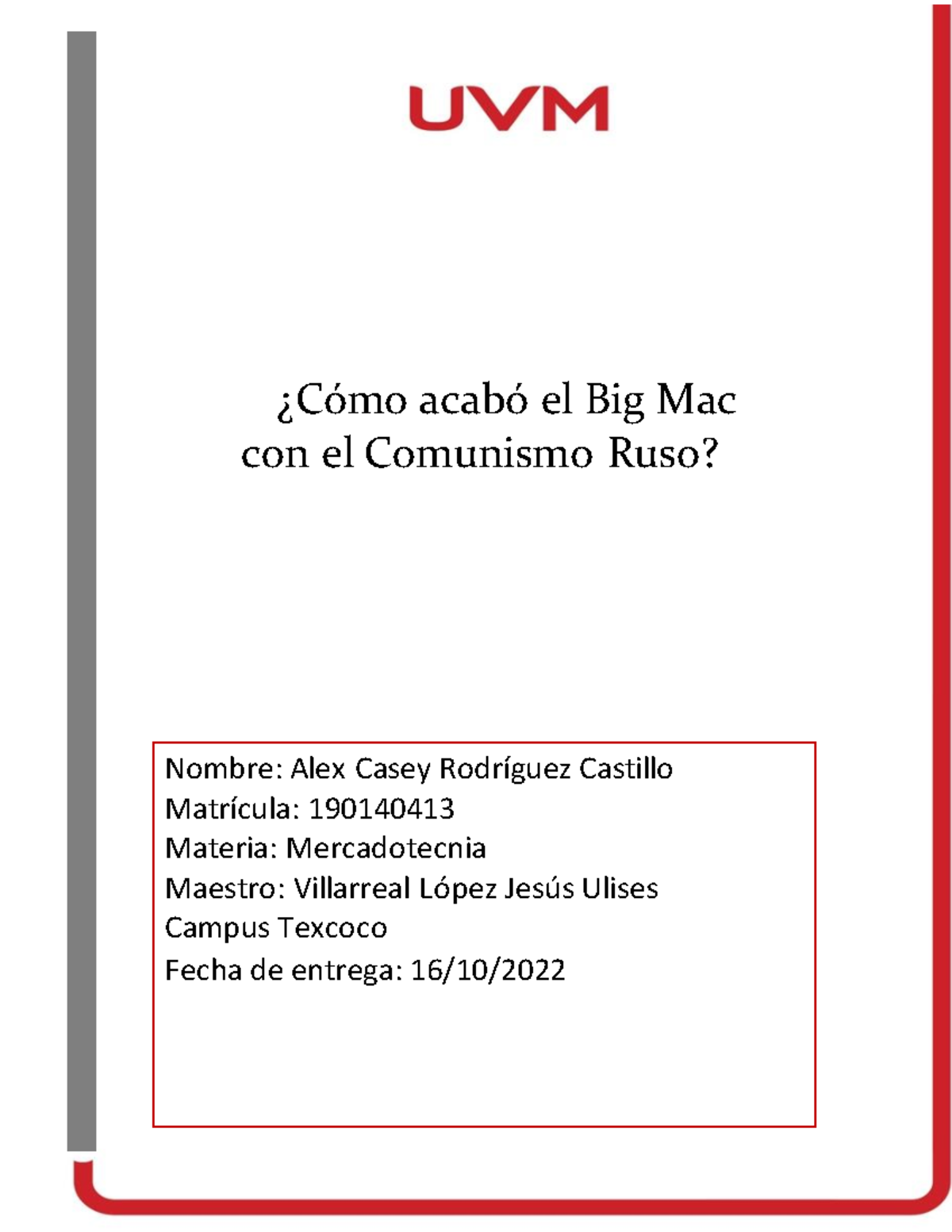 UVM

¿Cómo acabó el Big Mac con el Comunismo Ruso?

Nombre: Alex Casey Rodríguez Castillo
Matrícula: 190140413
Materia: Mercadotecnia
Maestro: Villarreal López Jesús Ulises
Campus Texcoco
Fecha de entrega: 16/10/2022